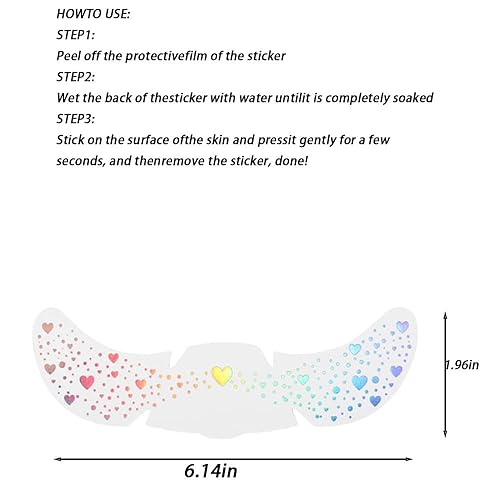 HOWTO USE:
STEP1:
Peel off the protectivefilm of the sticker
STEP2:
Wet the back of thesticker with water untilit is completely soaked
STEP3:
Stick on the surface ofthe skin and pressit gently for a few seconds, and thenremove the sticker, done!

1.96in

6.14in